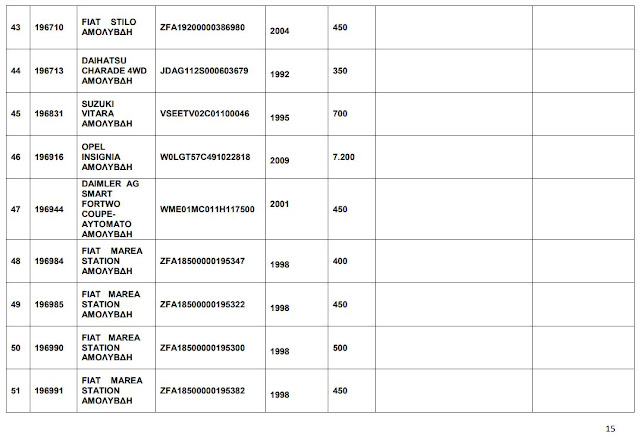 | 43 | 196710 | FIAT STILO ΑΜΟΛΥΒΔΗ | ZFA19200000386980 | 2004 | 450 | | |
|---|---|---|---|---|---|---|---|
| 44 | 196713 | DAIHATSU CHARADE 4WD ΑΜΟΛΥΒΔΗ | JDAG112S000603679 | 1992 | 350 | | |
| 45 | 196831 | SUZUKI VITARA ΑΜΟΛΥΒΔΗ | VSEETV02C01100046 | 1995 | 700 | | |
| 46 | 196916 | OPEL INSIGNIA ΑΜΟΛΥΒΔΗ | W0LGT57C491022818 | 2009 | 7.200 | | |
| 47 | 196944 | DAIMLER AG SMART FORTWO COUPE-ΑΥΤΟΜΑΤΟ ΑΜΟΛΥΒΔΗ | WME01MC011H117500 | 2001 | 450 | | |
| 48 | 196984 | FIAT MAREA STATION ΑΜΟΛΥΒΔΗ | ZFA18500000195347 | 1998 | 400 | | |
| 49 | 196985 | FIAT MAREA STATION ΑΜΟΛΥΒΔΗ | ZFA18500000195322 | 1998 | 450 | | |
| 50 | 196990 | FIAT MAREA STATION ΑΜΟΛΥΒΔΗ | ZFA18500000195300 | 1998 | 500 | | |
| 51 | 196991 | FIAT MAREA STATION ΑΜΟΛΥΒΔΗ | ZFA18500000195382 | 1998 | 450 | | |

15